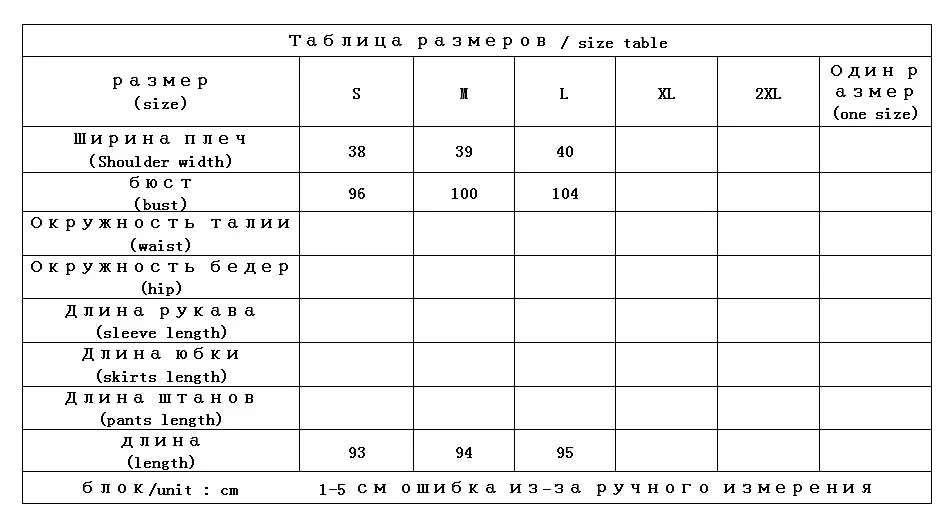 Таблица размеров / size table

| размер (size) | S | M | L | XL | 2XL | Один размер (one size) |
|---|---|---|---|---|---|---|
| Ширина плеч (Shoulder width) | 38 | 39 | 40 | | | |
| бюст (bust) | 96 | 100 | 104 | | | |
| Окружность талии (waist) | | | | | | |
| Окружность бедер (hip) | | | | | | |
| Длина рукава (sleeve length) | | | | | | |
| Длина юбки (skirts length) | | | | | | |
| Длина штанов (pants length) | | | | | | |
| длина (length) | 93 | 94 | 95 | | | |

блок/unit : cm    1-5 см ошибка из-за ручного измерения